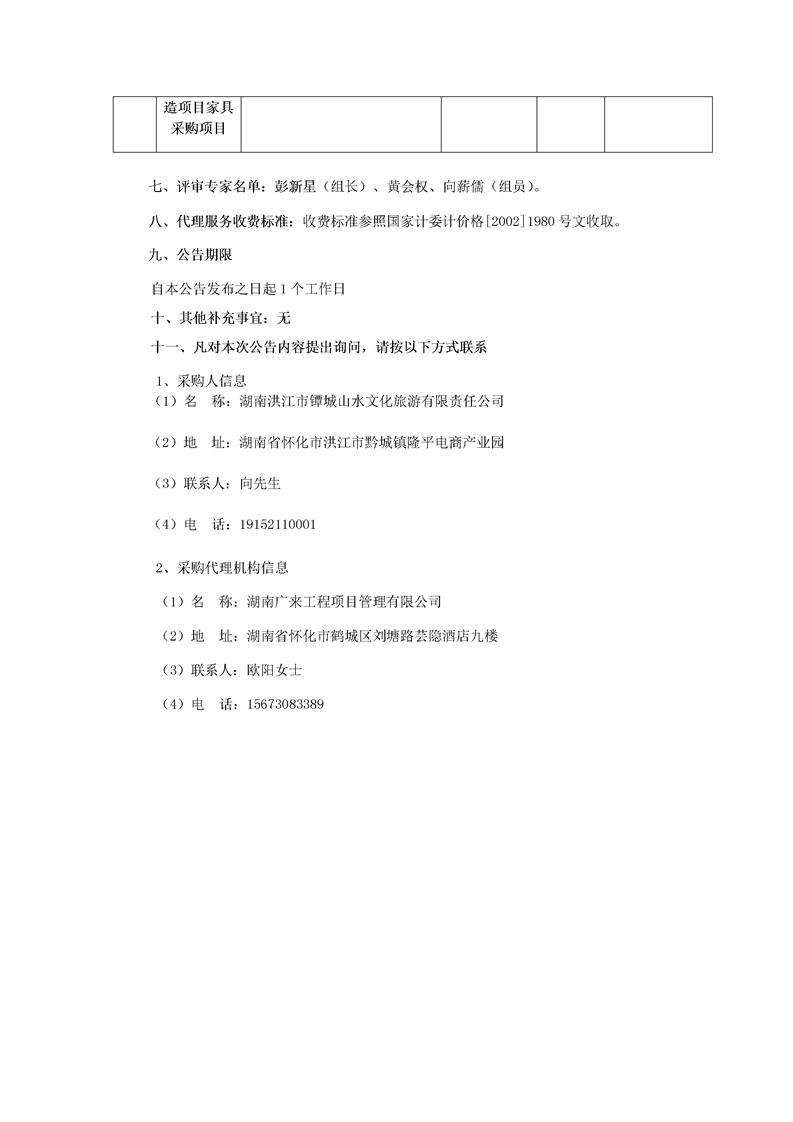 | | 造项目家具采购项目 | | | | |
|---|---|---|---|---|---|

七、评审专家名单：彭新星（组长）、黄会权、向薪儒（组员）。

八、代理服务收费标准：收费标准参照国家计委计价格[2002]1980 号文收取。

九、公告期限

自本公告发布之日起 1 个工作日

十、其他补充事宜：无

十一、凡对本次公告内容提出询问，请按以下方式联系

1、采购人信息
（1）名　称：湖南洪江市镡城山水文化旅游有限责任公司

（2）地　址：湖南省怀化市洪江市黔城镇隆平电商产业园

（3）联系人：向先生

（4）电　话：19152110001

2、采购代理机构信息

（1）名　称：湖南广来工程项目管理有限公司

（2）地　址：湖南省怀化市鹤城区刘塘路芸隐酒店九楼

（3）联系人：欧阳女士

（4）电　话：15673083389